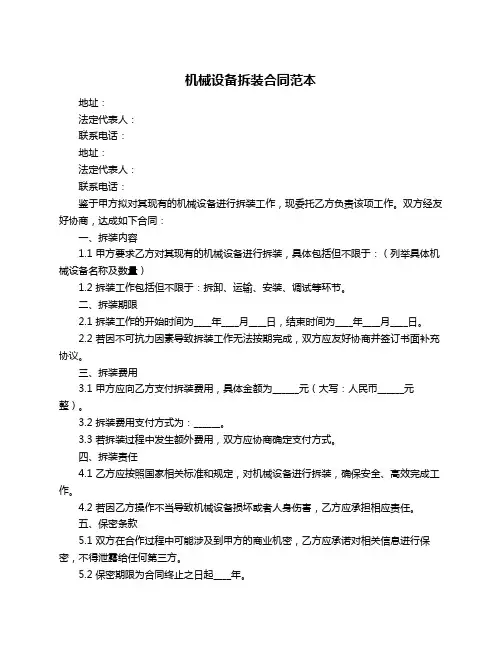 机械设备拆装合同范本

地址：

法定代表人：

联系电话：

地址：

法定代表人：

联系电话：

鉴于甲方拟对其现有的机械设备进行拆装工作，现委托乙方负责该项工作。双方经友好协商，达成如下合同：

一、拆装内容

1.1 甲方要求乙方对其现有的机械设备进行拆装，具体包括但不限于：（列举具体机械设备名称及数量）

1.2 拆装工作包括但不限于：拆卸、运输、安装、调试等环节。

二、拆装期限

2.1 拆装工作的开始时间为____年____月____日，结束时间为____年____月____日。

2.2 若因不可抗力因素导致拆装工作无法按期完成，双方应友好协商并签订书面补充协议。

三、拆装费用

3.1 甲方应向乙方支付拆装费用，具体金额为______元（大写：人民币______元整）。

3.2 拆装费用支付方式为：______。

3.3 若拆装过程中发生额外费用，双方应协商确定支付方式。

四、拆装责任

4.1 乙方应按照国家相关标准和规定，对机械设备进行拆装，确保安全、高效完成工作。

4.2 若因乙方操作不当导致机械设备损坏或者人身伤害，乙方应承担相应责任。

五、保密条款

5.1 双方在合作过程中可能涉及到甲方的商业机密，乙方应承诺对相关信息进行保密，不得泄露给任何第三方。

5.2 保密期限为合同终止之日起____年。